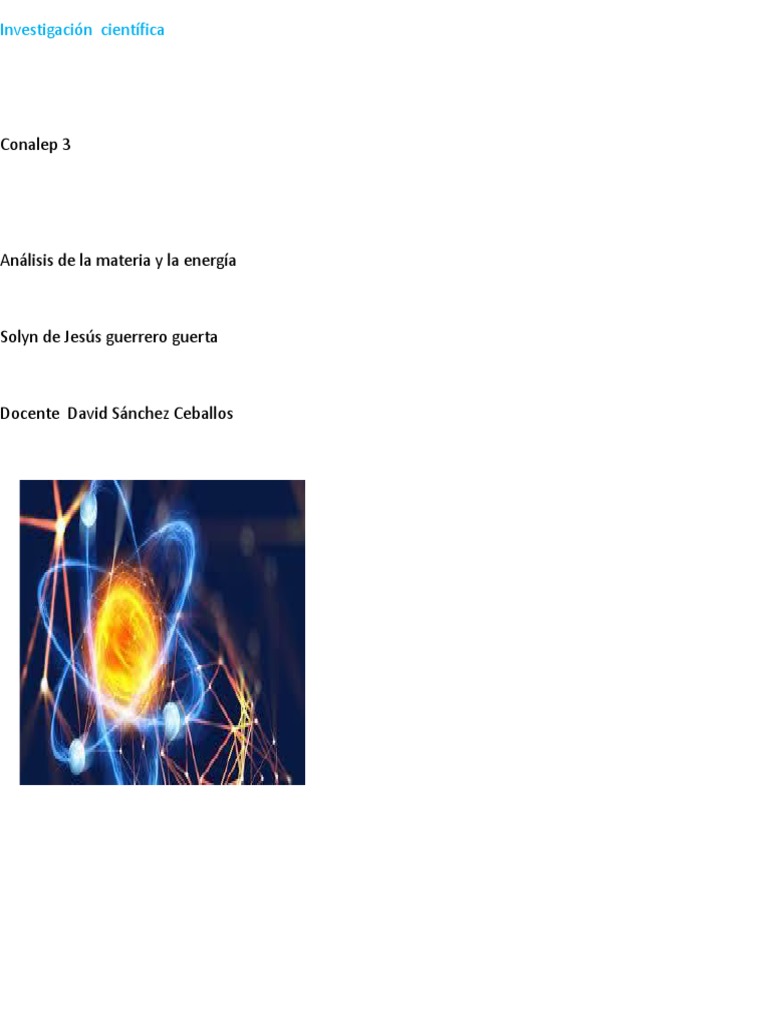 Investigación científica

Conalep 3

Análisis de la materia y la energía

Solyn de Jesús guerrero guerta

Docente David Sánchez Ceballos